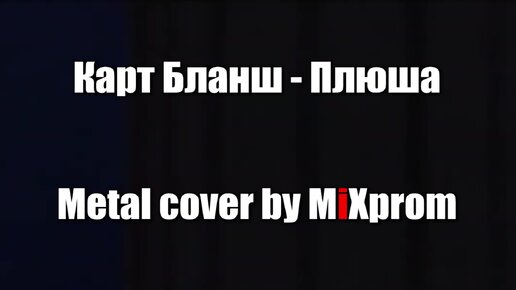 Карт Бланш - Плюша

Metal cover by MiXprom